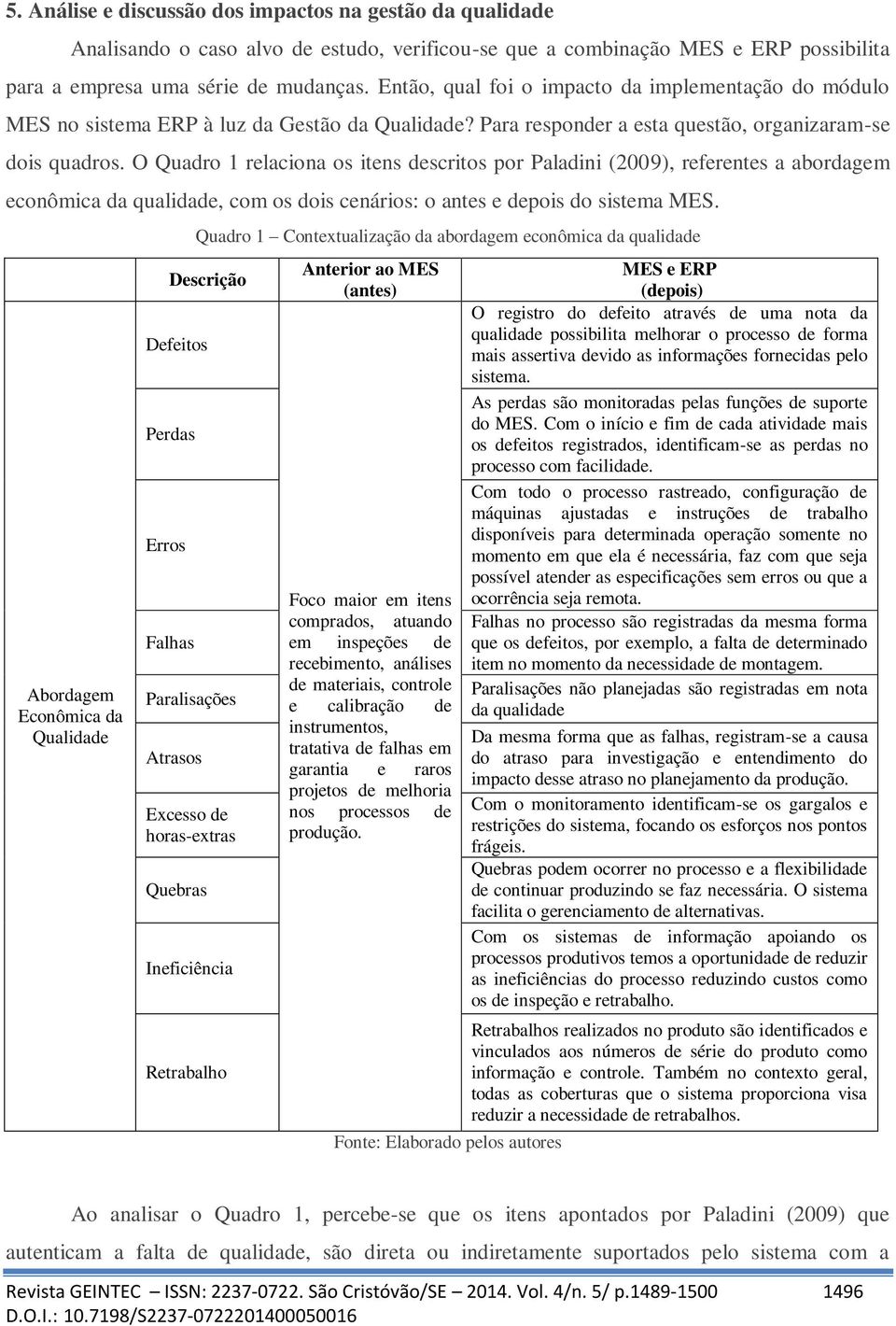 5. Análise e discussão dos impactos na gestão da qualidade

Analisando o caso alvo de estudo, verificou-se que a combinação MES e ERP possibilita para a empresa uma série de mudanças. Então, qual foi o impacto da implementação do módulo MES no sistema ERP à luz da Gestão da Qualidade? Para responder a esta questão, organizaram-se dois quadros. O Quadro 1 relaciona os itens descritos por Paladini (2009), referentes a abordagem econômica da qualidade, com os dois cenários: o antes e depois do sistema MES.

Quadro 1 – Contextualização da abordagem econômica da qualidade

| | Descrição | Anterior ao MES (antes) | MES e ERP (depois) |
|---|---|---|---|
| Abordagem Econômica da Qualidade | Defeitos | Foco maior em itens comprados, atuando em inspeções de recebimento, análises de materiais, controle e calibração de instrumentos, tratativa de falhas em garantia e raros projetos de melhoria nos processos de produção. | O registro do defeito através de uma nota da qualidade possibilita melhorar o processo de forma mais assertiva devido as informações fornecidas pelo sistema. |
| | Perdas | | As perdas são monitoradas pelas funções de suporte do MES. Com o início e fim de cada atividade mais os defeitos registrados, identificam-se as perdas no processo com facilidade. |
| | Erros | | Com todo o processo rastreado, configuração de máquinas ajustadas e instruções de trabalho disponíveis para determinada operação somente no momento em que ela é necessária, faz com que seja possível atender as especificações sem erros ou que a ocorrência seja remota. |
| | Falhas | | Falhas no processo são registradas da mesma forma que os defeitos, por exemplo, a falta de determinado item no momento da necessidade de montagem. |
| | Paralisações | | Paralisações não planejadas são registradas em nota da qualidade |
| | Atrasos | | Da mesma forma que as falhas, registram-se a causa do atraso para investigação e entendimento do impacto desse atraso no planejamento da produção. |
| | Excesso de horas-extras | | Com o monitoramento identificam-se os gargalos e restrições do sistema, focando os esforços nos pontos frágeis. |
| | Quebras | | Quebras podem ocorrer no processo e a flexibilidade de continuar produzindo se faz necessária. O sistema facilita o gerenciamento de alternativas. |
| | Ineficiência | | Com os sistemas de informação apoiando os processos produtivos temos a oportunidade de reduzir as ineficiências do processo reduzindo custos como os de inspeção e retrabalho. |
| | Retrabalho | | Retrabalhos realizados no produto são identificados e vinculados aos números de série do produto como informação e controle. Também no contexto geral, todas as coberturas que o sistema proporciona visa reduzir a necessidade de retrabalhos. |

Fonte: Elaborado pelos autores

Ao analisar o Quadro 1, percebe-se que os itens apontados por Paladini (2009) que autenticam a falta de qualidade, são direta ou indiretamente suportados pelo sistema com a

Revista GEINTEC – ISSN: 2237-0722. São Cristóvão/SE – 2014. Vol. 4/n. 5/ p.1489-1500 1496
D.O.I.: 10.7198/S2237-0722201400050016